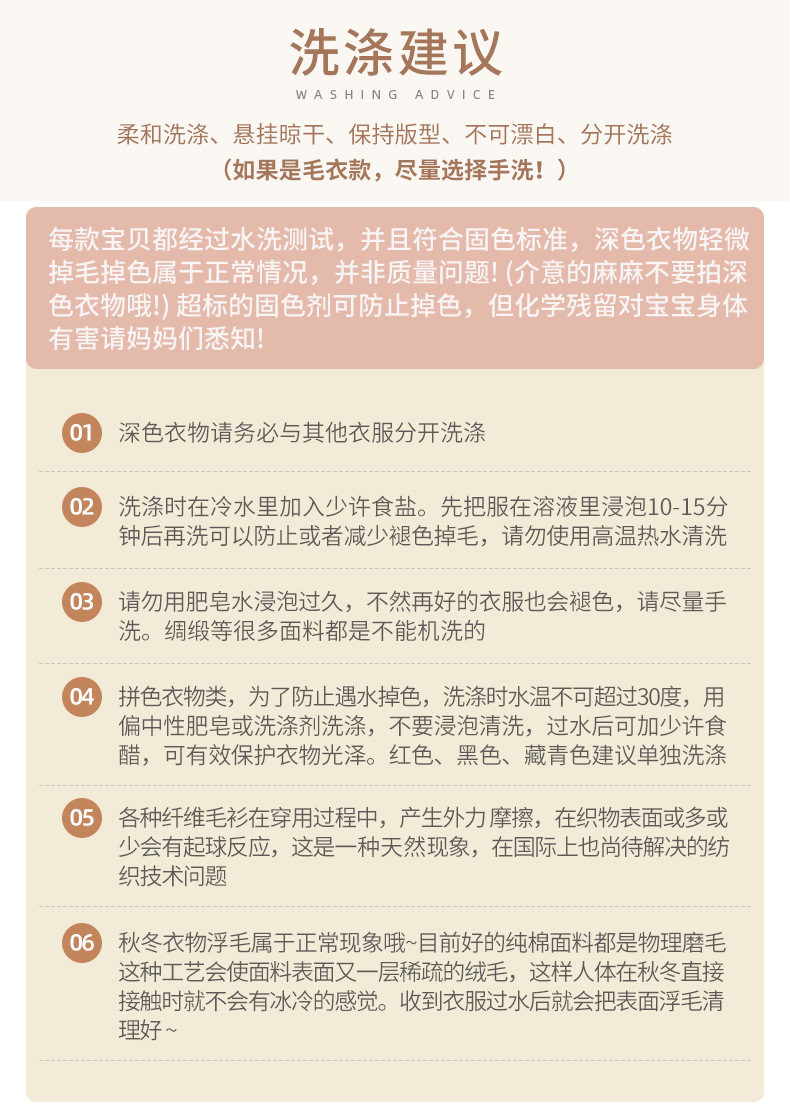 洗涤建议

WASHING ADVICE

柔和洗涤、悬挂晾干、保持版型、不可漂白、分开洗涤

（如果是毛衣款，尽量选择手洗！）

每款宝贝都经过水洗测试，并且符合固色标准，深色衣物轻微掉毛掉色属于正常情况，并非质量问题! (介意的麻麻不要拍深色衣物哦!) 超标的固色剂可防止掉色，但化学残留对宝宝身体有害请妈妈们悉知!

01 深色衣物请务必与其他衣服分开洗涤

02 洗涤时在冷水里加入少许食盐。先把服在溶液里浸泡10-15分钟后再洗可以防止或者减少褪色掉毛，请勿使用高温热水清洗

03 请勿用肥皂水浸泡过久，不然再好的衣服也会褪色，请尽量手洗。绸缎等很多面料都是不能机洗的

04 拼色衣物类，为了防止遇水掉色，洗涤时水温不可超过30度，用偏中性肥皂或洗涤剂洗涤，不要浸泡清洗，过水后可加少许食醋，可有效保护衣物光泽。红色、黑色、藏青色建议单独洗涤

05 各种纤维毛衫在穿用过程中，产生外力摩擦，在织物表面或多或少会有起球反应，这是一种天然现象，在国际上也尚待解决的纺织技术问题

06 秋冬衣物浮毛属于正常现象哦~目前好的纯棉面料都是物理磨毛这种工艺会使面料表面又一层稀疏的绒毛，这样人体在秋冬直接接触时就不会有冰冷的感觉。收到衣服过水后就会把表面浮毛清理好~